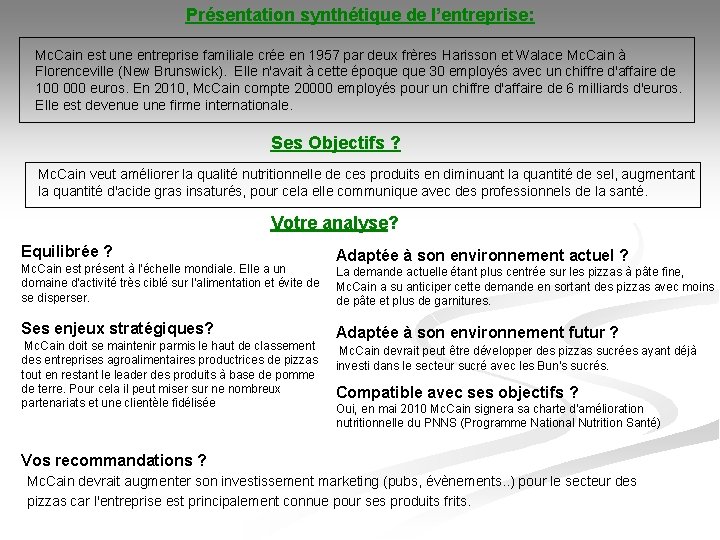 Présentation synthétique de l'entreprise:

McCain est une entreprise familiale crée en 1957 par deux frères Harisson et Walace McCain à Florenceville (New Brunswick). Elle n'avait à cette époque que 30 employés avec un chiffre d'affaire de 100 000 euros. En 2010, McCain compte 20000 employés pour un chiffre d'affaire de 6 milliards d'euros. Elle est devenue une firme internationale.

Ses Objectifs ?

McCain veut améliorer la qualité nutritionnelle de ces produits en diminuant la quantité de sel, augmentant la quantité d'acide gras insaturés, pour cela elle communique avec des professionnels de la santé.

Votre analyse?

Equilibrée ?
McCain est présent à l'échelle mondiale. Elle a un domaine d'activité très ciblé sur l'alimentation et évite de se disperser.

Ses enjeux stratégiques?
McCain doit se maintenir parmis le haut de classement des entreprises agroalimentaires productrices de pizzas tout en restant le leader des produits à base de pomme de terre. Pour cela il peut miser sur ne nombreux partenariats et une clientèle fidélisée

Adaptée à son environnement actuel ?
La demande actuelle étant plus centrée sur les pizzas à pâte fine, McCain a su anticiper cette demande en sortant des pizzas avec moins de pâte et plus de garnitures.

Adaptée à son environnement futur ?
McCain devrait peut être développer des pizzas sucrées ayant déjà investi dans le secteur sucré avec les Bun's sucrés.

Compatible avec ses objectifs ?
Oui, en mai 2010 McCain signera sa charte d'amélioration nutritionnelle du PNNS (Programme National Nutrition Santé)

Vos recommandations ?
McCain devrait augmenter son investissement marketing (pubs, évènements..) pour le secteur des pizzas car l'entreprise est principalement connue pour ses produits frits.